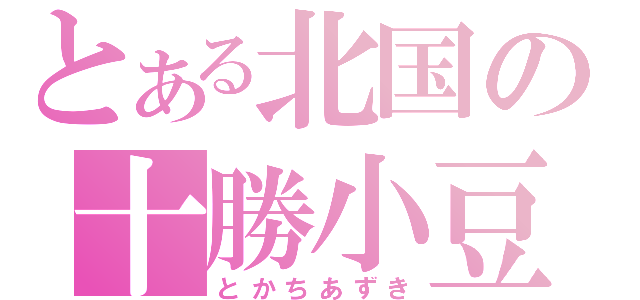 とある北国の
十勝小豆
とかちあずき